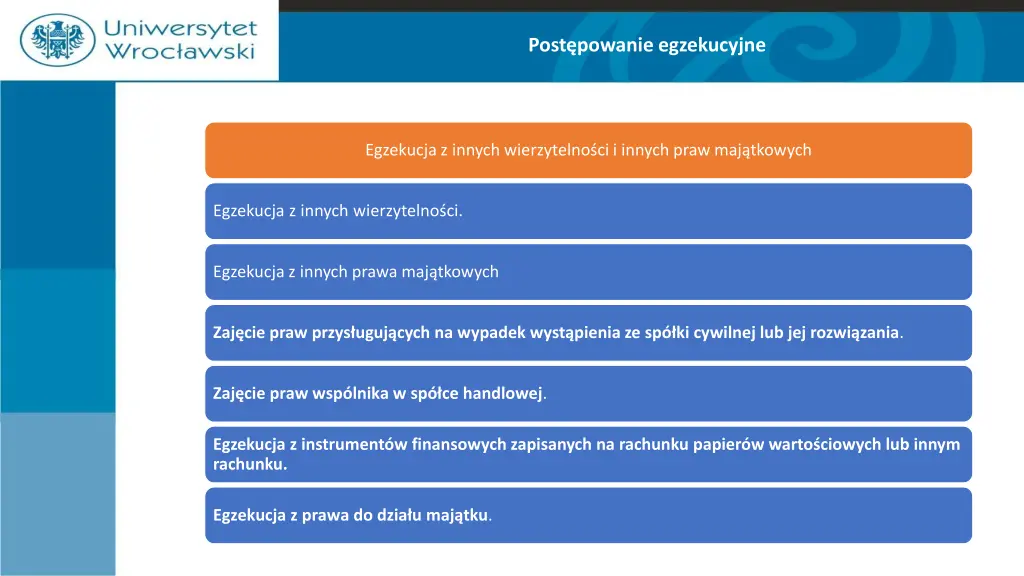 Uniwersytet Wrocławski

Postępowanie egzekucyjne

Egzekucja z innych wierzytelności i innych praw majątkowych

Egzekucja z innych wierzytelności.

Egzekucja z innych prawa majątkowych

Zajęcie praw przysługujących na wypadek wystąpienia ze spółki cywilnej lub jej rozwiązania.

Zajęcie praw wspólnika w spółce handlowej.

Egzekucja z instrumentów finansowych zapisanych na rachunku papierów wartościowych lub innym rachunku.

Egzekucja z prawa do działu majątku.